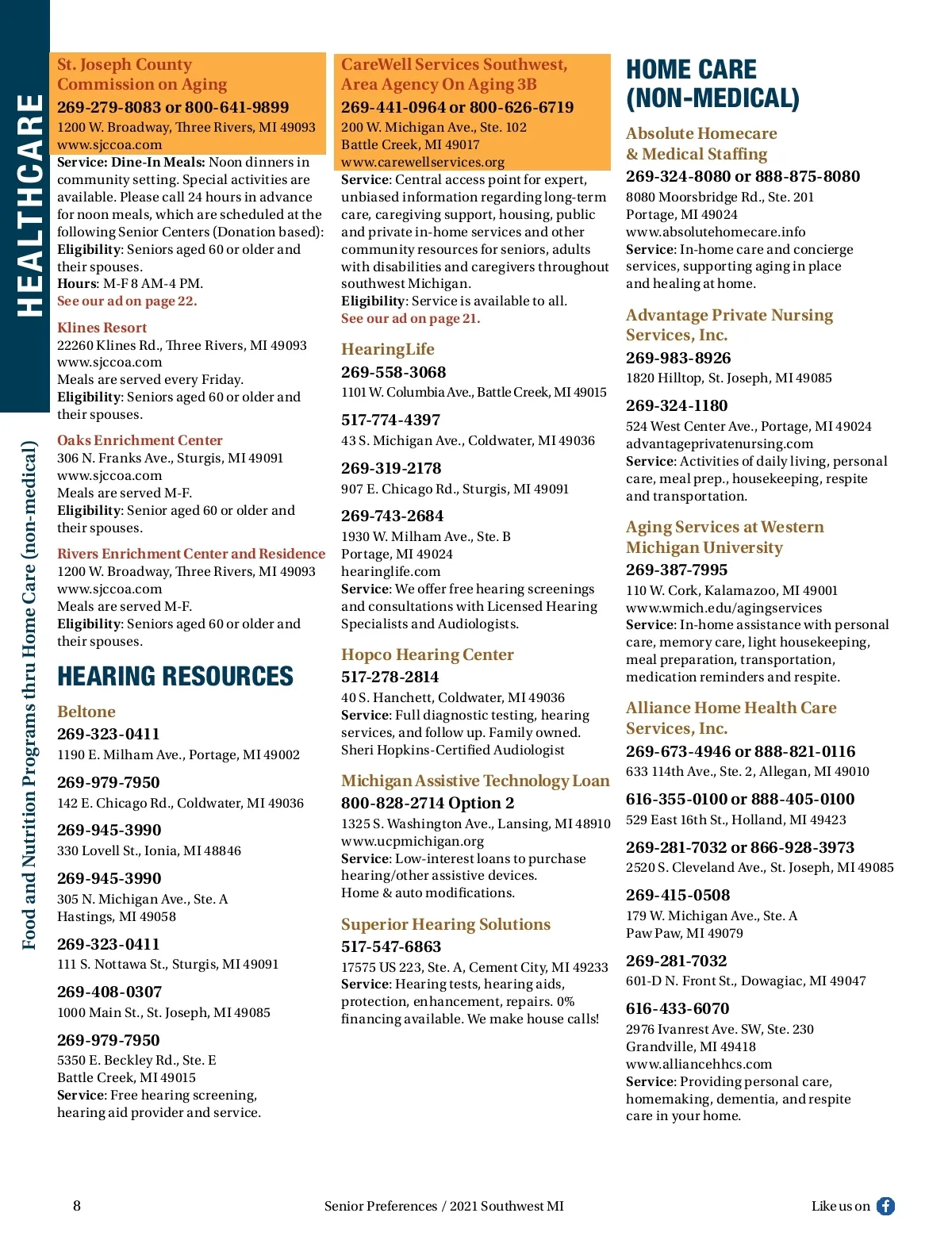 HEALTHCARE

Food and Nutrition Programs thru Home Care (non-medical)

St. Joseph County Commission on Aging
269-279-8083 or 800-641-9899
1200 W. Broadway, Three Rivers, MI 49093
www.sjccoa.com
Service: Dine-In Meals: Noon dinners in community setting. Special activities are available. Please call 24 hours in advance for noon meals, which are scheduled at the following Senior Centers (Donation based):
Eligibility: Seniors aged 60 or older and their spouses.
Hours: M-F 8 AM-4 PM.
See our ad on page 22.

Klines Resort
22260 Klines Rd., Three Rivers, MI 49093
www.sjccoa.com
Meals are served every Friday.
Eligibility: Seniors aged 60 or older and their spouses.

Oaks Enrichment Center
306 N. Franks Ave., Sturgis, MI 49091
www.sjccoa.com
Meals are served M-F.
Eligibility: Senior aged 60 or older and their spouses.

Rivers Enrichment Center and Residence
1200 W. Broadway, Three Rivers, MI 49093
www.sjccoa.com
Meals are served M-F.
Eligibility: Seniors aged 60 or older and their spouses.

HEARING RESOURCES

Beltone
269-323-0411
1190 E. Milham Ave., Portage, MI 49002

269-979-7950
142 E. Chicago Rd., Coldwater, MI 49036

269-945-3990
330 Lovell St., Ionia, MI 48846

269-945-3990
305 N. Michigan Ave., Ste. A
Hastings, MI 49058

269-323-0411
111 S. Nottawa St., Sturgis, MI 49091

269-408-0307
1000 Main St., St. Joseph, MI 49085

269-979-7950
5350 E. Beckley Rd., Ste. E
Battle Creek, MI 49015
Service: Free hearing screening, hearing aid provider and service.

CareWell Services Southwest, Area Agency On Aging 3B
269-441-0964 or 800-626-6719
200 W. Michigan Ave., Ste. 102
Battle Creek, MI 49017
www.carewellservices.org
Service: Central access point for expert, unbiased information regarding long-term care, caregiving support, housing, public and private in-home services and other community resources for seniors, adults with disabilities and caregivers throughout southwest Michigan.
Eligibility: Service is available to all.
See our ad on page 21.

HearingLife
269-558-3068
1101 W. Columbia Ave., Battle Creek, MI 49015

517-774-4397
43 S. Michigan Ave., Coldwater, MI 49036

269-319-2178
907 E. Chicago Rd., Sturgis, MI 49091

269-743-2684
1930 W. Milham Ave., Ste. B
Portage, MI 49024
hearinglife.com
Service: We offer free hearing screenings and consultations with Licensed Hearing Specialists and Audiologists.

Hopco Hearing Center
517-278-2814
40 S. Hanchett, Coldwater, MI 49036
Service: Full diagnostic testing, hearing services, and follow up. Family owned. Sheri Hopkins-Certified Audiologist

Michigan Assistive Technology Loan
800-828-2714 Option 2
1325 S. Washington Ave., Lansing, MI 48910
www.ucpmichigan.org
Service: Low-interest loans to purchase hearing/other assistive devices.
Home & auto modifications.

Superior Hearing Solutions
517-547-6863
17575 US 223, Ste. A, Cement City, MI 49233
Service: Hearing tests, hearing aids, protection, enhancement, repairs. 0% financing available. We make house calls!

HOME CARE (NON-MEDICAL)

Absolute Homecare & Medical Staffing
269-324-8080 or 888-875-8080
8080 Moorsbridge Rd., Ste. 201
Portage, MI 49024
www.absolutehomecare.info
Service: In-home care and concierge services, supporting aging in place and healing at home.

Advantage Private Nursing Services, Inc.
269-983-8926
1820 Hilltop, St. Joseph, MI 49085

269-324-1180
524 West Center Ave., Portage, MI 49024
advantageprivatenursing.com
Service: Activities of daily living, personal care, meal prep., housekeeping, respite and transportation.

Aging Services at Western Michigan University
269-387-7995
110 W. Cork, Kalamazoo, MI 49001
www.wmich.edu/agingservices
Service: In-home assistance with personal care, memory care, light housekeeping, meal preparation, transportation, medication reminders and respite.

Alliance Home Health Care Services, Inc.
269-673-4946 or 888-821-0116
633 114th Ave., Ste. 2, Allegan, MI 49010

616-355-0100 or 888-405-0100
529 East 16th St., Holland, MI 49423

269-281-7032 or 866-928-3973
2520 S. Cleveland Ave., St. Joseph, MI 49085

269-415-0508
179 W. Michigan Ave., Ste. A
Paw Paw, MI 49079

269-281-7032
601-D N. Front St., Dowagiac, MI 49047

616-433-6070
2976 Ivanrest Ave. SW, Ste. 230
Grandville, MI 49418
www.alliancehhcs.com
Service: Providing personal care, homemaking, dementia, and respite care in your home.

8
Senior Preferences / 2021 Southwest MI
Like us on